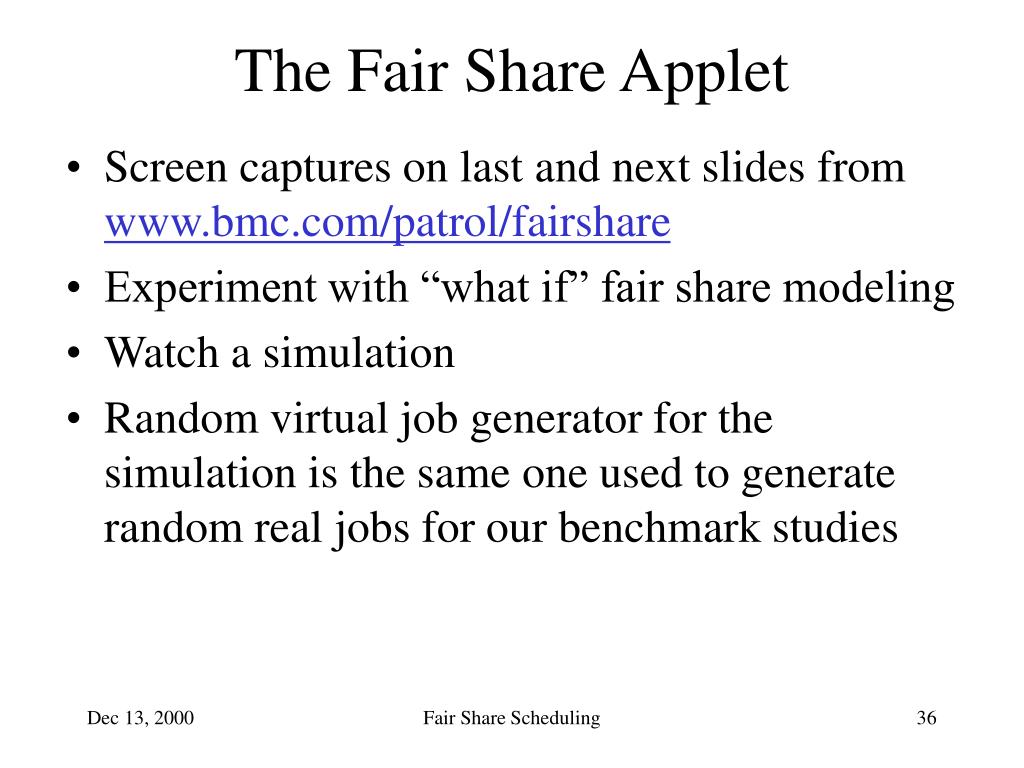 The Fair Share Applet

• Screen captures on last and next slides from www.bmc.com/patrol/fairshare
• Experiment with “what if” fair share modeling
• Watch a simulation
• Random virtual job generator for the simulation is the same one used to generate random real jobs for our benchmark studies

Dec 13, 2000
Fair Share Scheduling
36